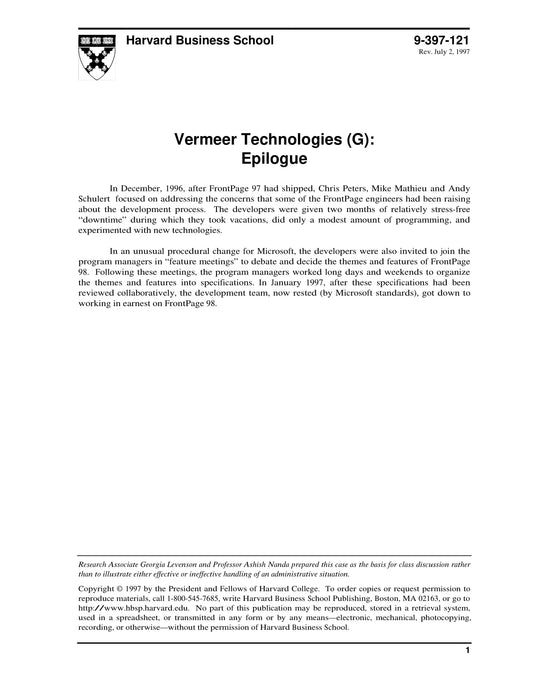 Harvard Business School

9-397-121
Rev. July 2, 1997

Vermeer Technologies (G):
Epilogue

In December, 1996, after FrontPage 97 had shipped, Chris Peters, Mike Mathieu and Andy Schulert focused on addressing the concerns that some of the FrontPage engineers had been raising about the development process. The developers were given two months of relatively stress-free "downtime" during which they took vacations, did only a modest amount of programming, and experimented with new technologies.

In an unusual procedural change for Microsoft, the developers were also invited to join the program managers in "feature meetings" to debate and decide the themes and features of FrontPage 98. Following these meetings, the program managers worked long days and weekends to organize the themes and features into specifications. In January 1997, after these specifications had been reviewed collaboratively, the development team, now rested (by Microsoft standards), got down to working in earnest on FrontPage 98.

Research Associate Georgia Levenson and Professor Ashish Nanda prepared this case as the basis for class discussion rather than to illustrate either effective or ineffective handling of an administrative situation.

Copyright © 1997 by the President and Fellows of Harvard College. To order copies or request permission to reproduce materials, call 1-800-545-7685, write Harvard Business School Publishing, Boston, MA 02163, or go to http://www.hbsp.harvard.edu. No part of this publication may be reproduced, stored in a retrieval system, used in a spreadsheet, or transmitted in any form or by any means—electronic, mechanical, photocopying, recording, or otherwise—without the permission of Harvard Business School.

1